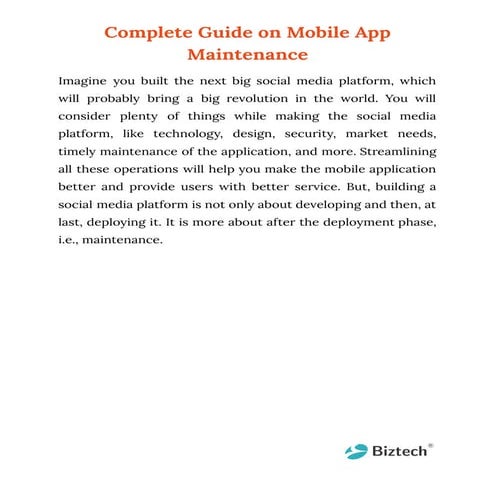 Complete Guide on Mobile App Maintenance

Imagine you built the next big social media platform, which will probably bring a big revolution in the world. You will consider plenty of things while making the social media platform, like technology, design, security, market needs, timely maintenance of the application, and more. Streamlining all these operations will help you make the mobile application better and provide users with better service. But, building a social media platform is not only about developing and then, at last, deploying it. It is more about after the deployment phase, i.e., maintenance.

Biztech®